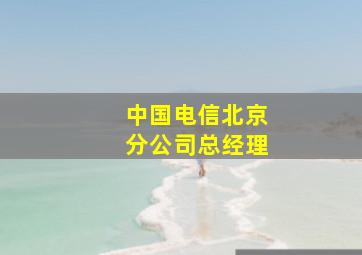 中国电信北京
分公司总经理